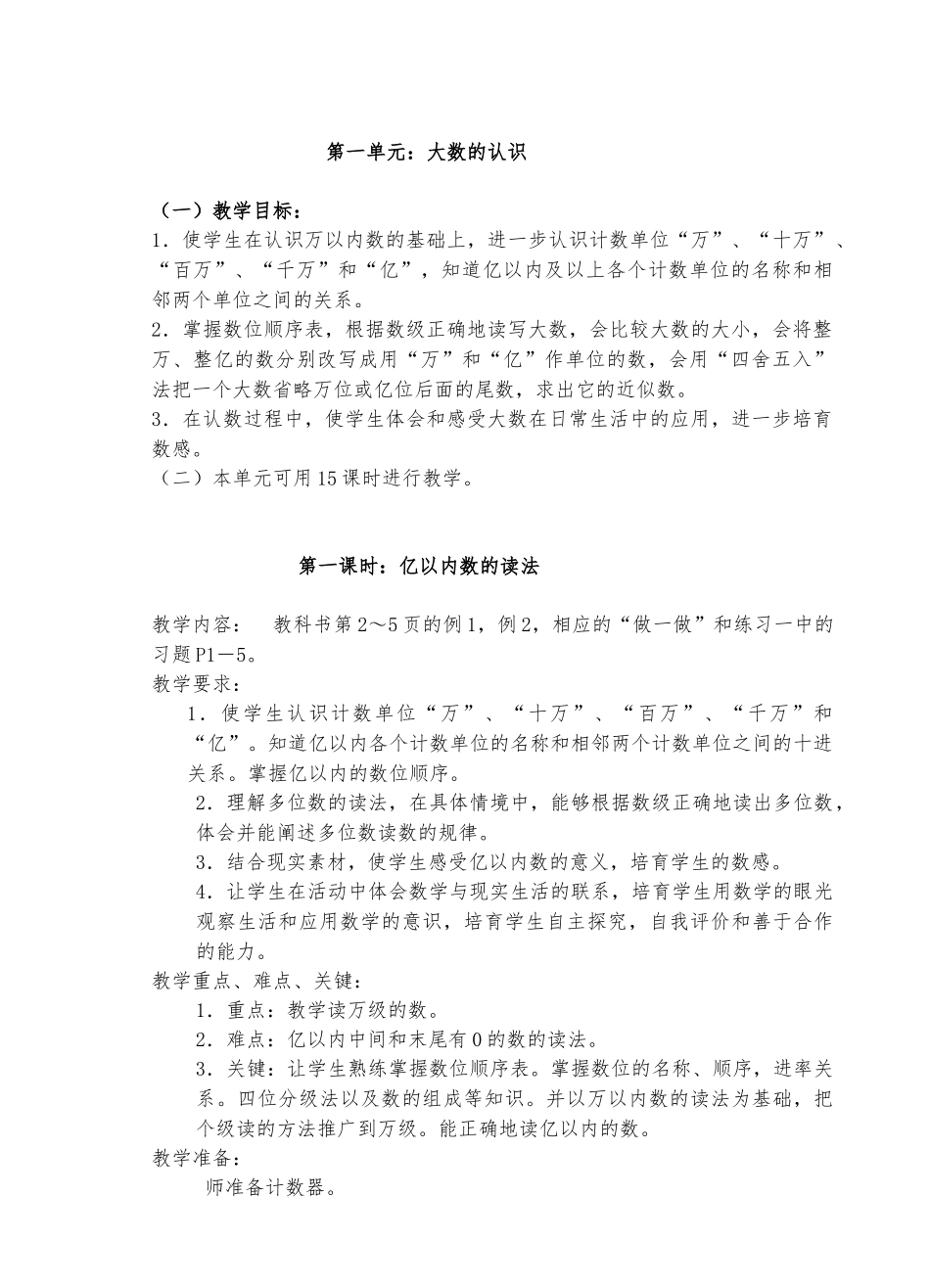 第一单元：大数的认识

（一）教学目标：
1．使学生在认识万以内数的基础上，进一步认识计数单位“万”、“十万”、“百万”、“千万”和“亿”，知道亿以内及以上各个计数单位的名称和相邻两个单位之间的关系。
2．掌握数位顺序表，根据数级正确地读写大数，会比较大数的大小，会将整万、整亿的数分别改写成用“万”和“亿”作单位的数，会用“四舍五入”法把一个大数省略万位或亿位后面的尾数，求出它的近似数。
3．在认数过程中，使学生体会和感受大数在日常生活中的应用，进一步培育数感。
（二）本单元可用15课时进行教学。

第一课时：亿以内数的读法

教学内容：　教科书第2～5页的例1，例2，相应的“做一做”和练习一中的习题P1－5。
教学要求：
1．使学生认识计数单位“万”、“十万”、“百万”、“千万”和“亿”。知道亿以内各个计数单位的名称和相邻两个计数单位之间的十进关系。掌握亿以内的数位顺序。
2．理解多位数的读法，在具体情境中，能够根据数级正确地读出多位数，体会并能阐述多位数读数的规律。
3．结合现实素材，使学生感受亿以内数的意义，培育学生的数感。
4．让学生在活动中体会数学与现实生活的联系，培育学生用数学的眼光观察生活和应用数学的意识，培育学生自主探究，自我评价和善于合作的能力。
教学重点、难点、关键：
1．重点：教学读万级的数。
2．难点：亿以内中间和末尾有0的数的读法。
3．关键：让学生熟练掌握数位顺序表。掌握数位的名称、顺序，进率关系。四位分级法以及数的组成等知识。并以万以内数的读法为基础，把个级读的方法推广到万级。能正确地读亿以内的数。
教学准备：
师准备计数器。